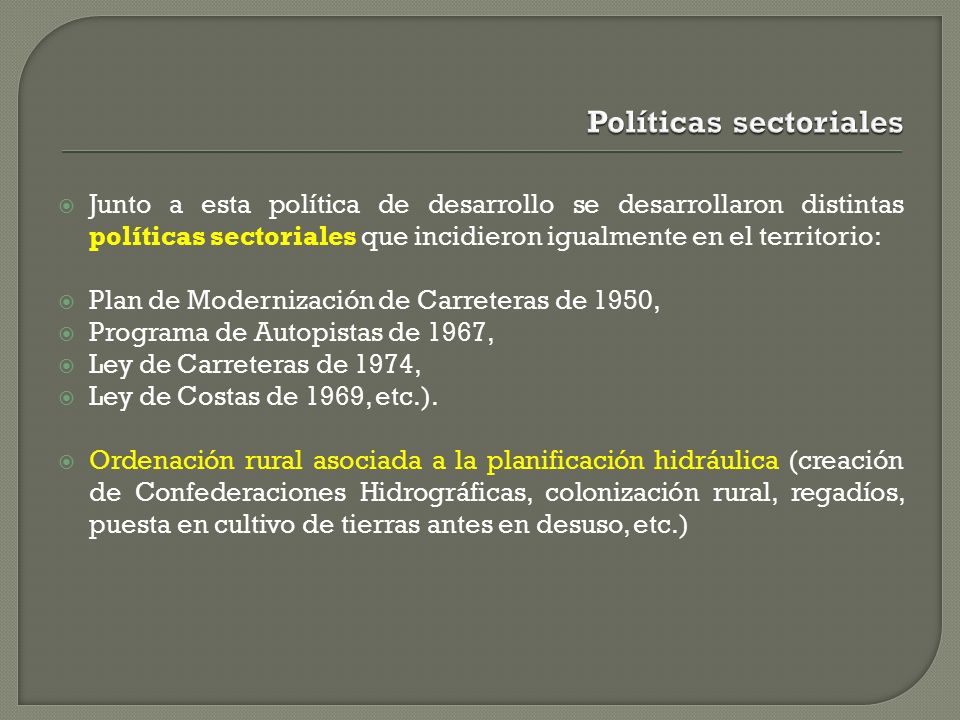 Políticas sectoriales

Junto a esta política de desarrollo se desarrollaron distintas políticas sectoriales que incidieron igualmente en el territorio:

Plan de Modernización de Carreteras de 1950,
Programa de Autopistas de 1967,
Ley de Carreteras de 1974,
Ley de Costas de 1969, etc.).

Ordenación rural asociada a la planificación hidráulica (creación de Confederaciones Hidrográficas, colonización rural, regadíos, puesta en cultivo de tierras antes en desuso, etc.)